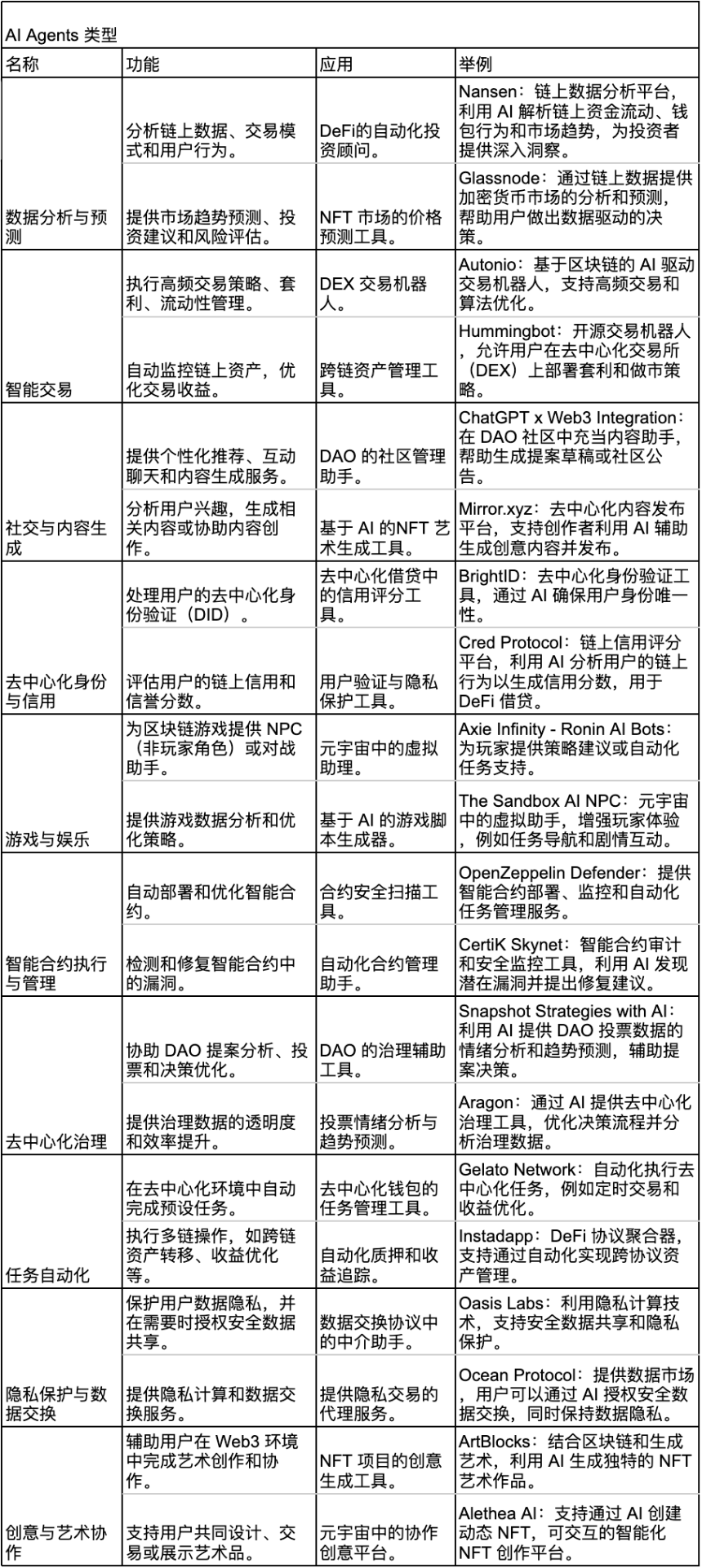 AI Agents 类型

| 名称 | 功能 | 应用 | 举例 |
|---|---|---|---|
| 数据分析与预测 | 分析链上数据、交易模式和用户行为。 | DeFi的自动化投资顾问。 | Nansen：链上数据分析平台，利用 AI 解析链上资金流动、钱包行为和市场趋势，为投资者提供深入洞察。 |
| | 提供市场趋势预测、投资建议和风险评估。 | NFT 市场的价格预测工具。 | Glassnode：通过链上数据提供加密货币市场的分析和预测，帮助用户做出数据驱动的决策。 |
| 智能交易 | 执行高频交易策略、套利、流动性管理。 | DEX 交易机器人。 | Autonio：基于区块链的 AI 驱动交易机器人，支持高频交易和算法优化。 |
| | 自动监控链上资产，优化交易收益。 | 跨链资产管理工具。 | Hummingbot：开源交易机器人，允许用户在去中心化交易所（DEX）上部署套利和做市策略。 |
| 社交与内容生成 | 提供个性化推荐、互动聊天和内容生成服务。 | DAO 的社区管理助手。 | ChatGPT x Web3 Integration：在 DAO 社区中充当内容助手，帮助生成提案草稿或社区公告。 |
| | 分析用户兴趣，生成相关内容或协助内容创作。 | 基于 AI 的NFT 艺术生成工具。 | Mirror.xyz：去中心化内容发布平台，支持创作者利用 AI 辅助生成创意内容并发布。 |
| 去中心化身份与信用 | 处理用户的去中心化身份验证（DID）。 | 去中心化借贷中的信用评分工具。 | BrightID：去中心化身份验证工具，通过 AI 确保用户身份唯一性。 |
| | 评估用户的链上信用和信誉分数。 | 用户验证与隐私保护工具。 | Cred Protocol：链上信用评分平台，利用 AI 分析用户的链上行为以生成信用分数，用于 DeFi 借贷。 |
| 游戏与娱乐 | 为区块链游戏提供 NPC（非玩家角色）或对战助手。 | 元宇宙中的虚拟助理。 | Axie Infinity - Ronin AI Bots：为玩家提供策略建议或自动化任务支持。 |
| | 提供游戏数据分析和优化策略。 | 基于 AI 的游戏脚本生成器。 | The Sandbox AI NPC：元宇宙中的虚拟助手，增强玩家体验，例如任务导航和剧情互动。 |
| 智能合约执行与管理 | 自动部署和优化智能合约。 | 合约安全扫描工具。 | OpenZeppelin Defender：提供智能合约部署、监控和自动化任务管理服务。 |
| | 检测和修复智能合约中的漏洞。 | 自动化合约管理助手。 | CertiK Skynet：智能合约审计和安全监控工具，利用 AI 发现潜在漏洞并提出修复建议。 |
| 去中心化治理 | 协助 DAO 提案分析、投票和决策优化。 | DAO 的治理辅助工具。 | Snapshot Strategies with AI：利用 AI 提供 DAO 投票数据的情绪分析和趋势预测，辅助提案决策。 |
| | 提供治理数据的透明度和效率提升。 | 投票情绪分析与趋势预测。 | Aragon：通过 AI 提供去中心化治理工具，优化决策流程并分析治理数据。 |
| 任务自动化 | 在去中心化环境中自动完成预设任务。 | 去中心化钱包的任务管理工具。 | Gelato Network：自动化执行去中心化任务，例如定时交易和收益优化。 |
| | 执行多链操作，如跨链资产转移、收益优化等。 | 自动化质押和收益追踪。 | Instadapp：DeFi 协议聚合器，支持通过自动化实现跨协议资产管理。 |
| 隐私保护与数据交换 | 保护用户数据隐私，并在需要时授权安全数据共享。 | 数据交换协议中的中介助手。 | Oasis Labs：利用隐私计算技术，支持安全数据共享和隐私保护。 |
| | 提供隐私计算和数据交换服务。 | 提供隐私交易的代理服务。 | Ocean Protocol：提供数据市场，用户可以通过 AI 授权安全数据交换，同时保持数据隐私。 |
| 创意与艺术协作 | 辅助用户在 Web3 环境中完成艺术创作和协作。 | NFT 项目的创意生成工具。 | ArtBlocks：结合区块链和生成艺术，利用 AI 生成独特的 NFT 艺术作品。 |
| | 支持用户共同设计、交易或展示艺术品。 | 元宇宙中的协作创意平台。 | Alethea AI：支持通过 AI 创建动态 NFT，可交互的智能化 NFT 创作平台。 |